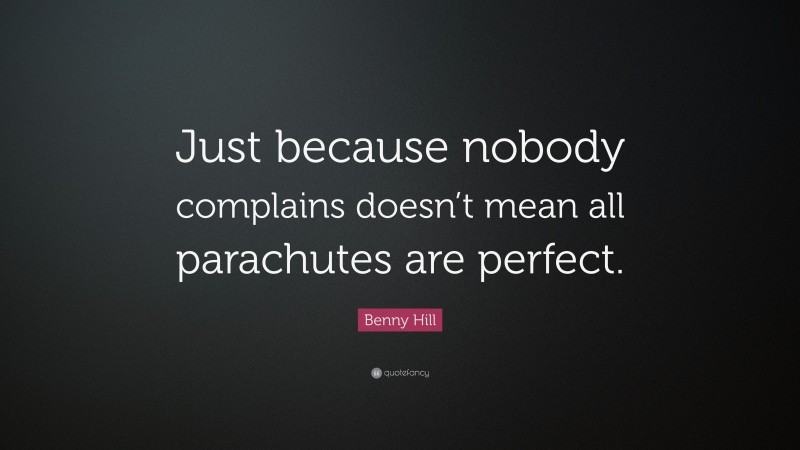 Just because nobody complains doesn’t mean all parachutes are perfect.

Benny Hill

quotefancy